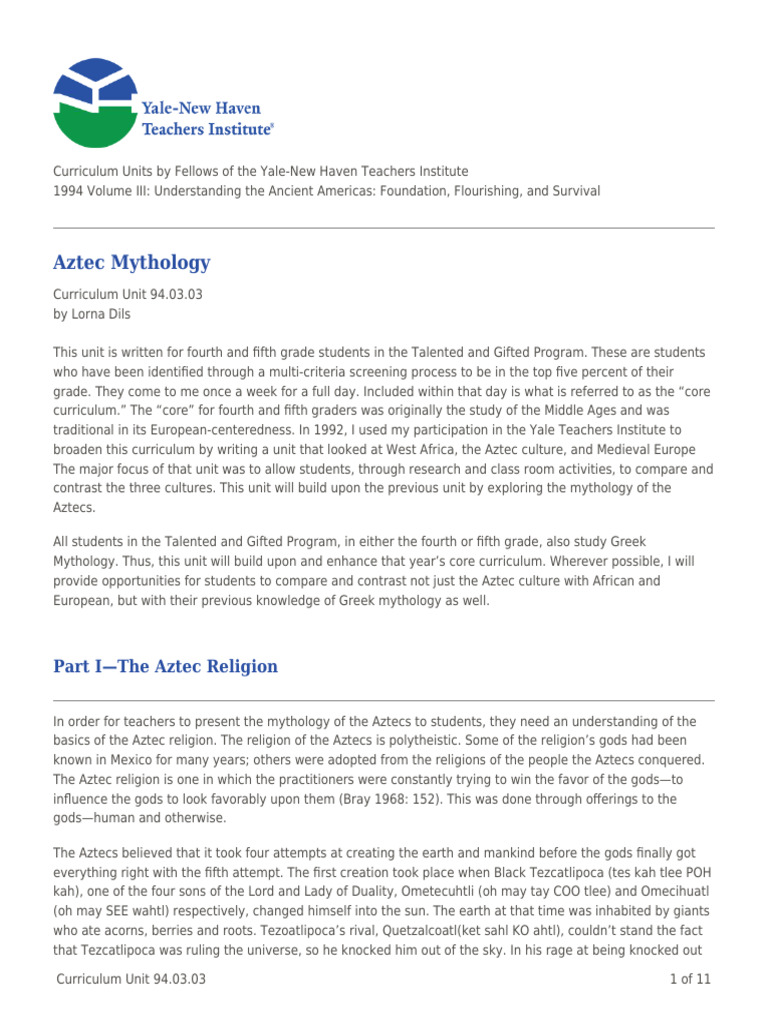 Yale-New Haven Teachers Institute®

Curriculum Units by Fellows of the Yale-New Haven Teachers Institute
1994 Volume III: Understanding the Ancient Americas: Foundation, Flourishing, and Survival

Aztec Mythology

Curriculum Unit 94.03.03
by Lorna Dils

This unit is written for fourth and fifth grade students in the Talented and Gifted Program. These are students who have been identified through a multi-criteria screening process to be in the top five percent of their grade. They come to me once a week for a full day. Included within that day is what is referred to as the "core curriculum." The "core" for fourth and fifth graders was originally the study of the Middle Ages and was traditional in its European-centeredness. In 1992, I used my participation in the Yale Teachers Institute to broaden this curriculum by writing a unit that looked at West Africa, the Aztec culture, and Medieval Europe The major focus of that unit was to allow students, through research and class room activities, to compare and contrast the three cultures. This unit will build upon the previous unit by exploring the mythology of the Aztecs.

All students in the Talented and Gifted Program, in either the fourth or fifth grade, also study Greek Mythology. Thus, this unit will build upon and enhance that year's core curriculum. Wherever possible, I will provide opportunities for students to compare and contrast not just the Aztec culture with African and European, but with their previous knowledge of Greek mythology as well.

Part I—The Aztec Religion

In order for teachers to present the mythology of the Aztecs to students, they need an understanding of the basics of the Aztec religion. The religion of the Aztecs is polytheistic. Some of the religion's gods had been known in Mexico for many years; others were adopted from the religions of the people the Aztecs conquered. The Aztec religion is one in which the practitioners were constantly trying to win the favor of the gods—to influence the gods to look favorably upon them (Bray 1968: 152). This was done through offerings to the gods—human and otherwise.

The Aztecs believed that it took four attempts at creating the earth and mankind before the gods finally got everything right with the fifth attempt. The first creation took place when Black Tezcatlipoca (tes kah tlee POH kah), one of the four sons of the Lord and Lady of Duality, Ometecuhtli (oh may tay COO tlee) and Omecihuatl (oh may SEE wahtl) respectively, changed himself into the sun. The earth at that time was inhabited by giants who ate acorns, berries and roots. Tezoatlipoca's rival, Quetzalcoatl(ket sahl KO ahtl), couldn't stand the fact that Tezcatlipoca was ruling the universe, so he knocked him out of the sky. In his rage at being knocked out

Curriculum Unit 94.03.03
1 of 11